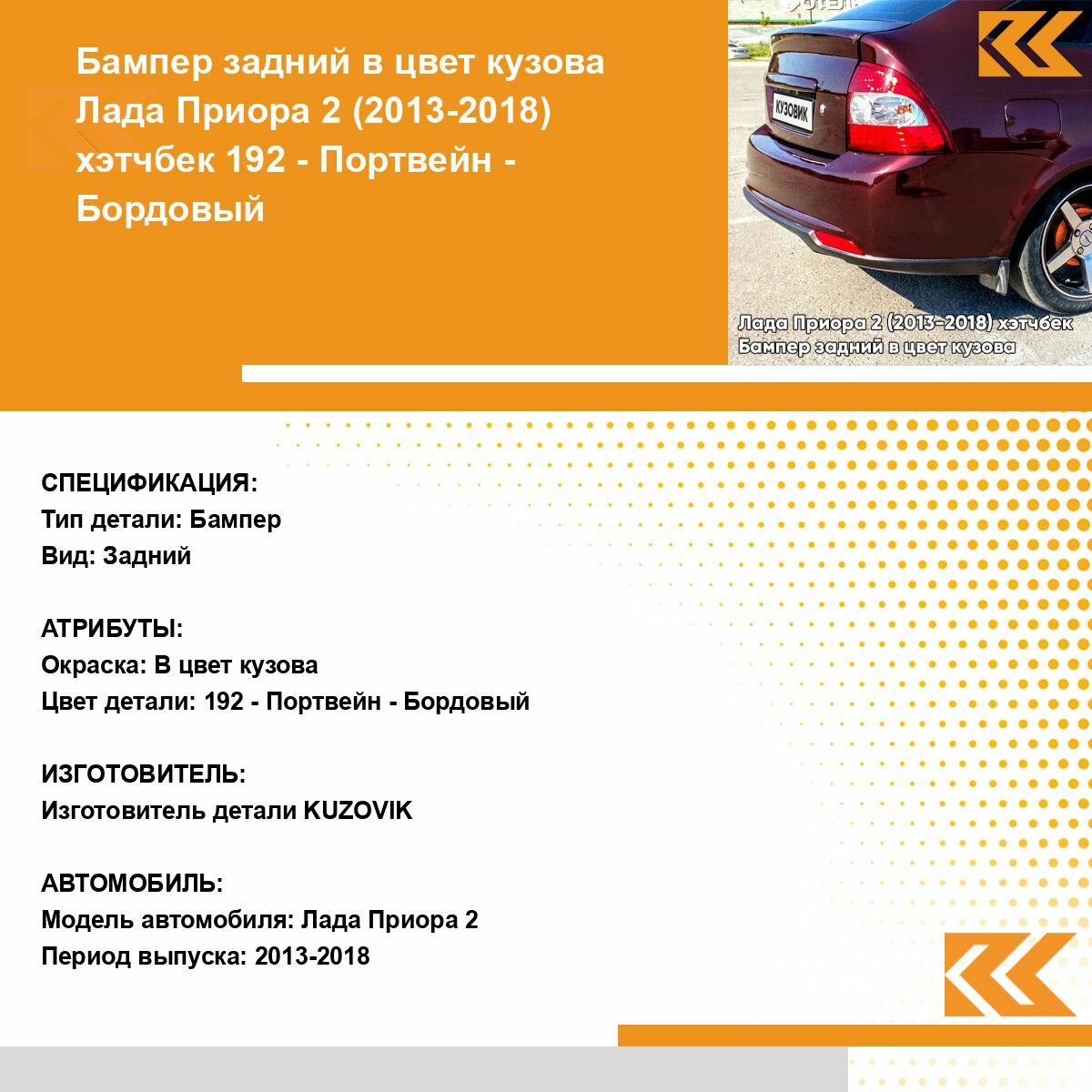 Бампер задний в цвет кузова Лада Приора 2 (2013-2018) хэтчбек 192 - Портвейн - Бордовый

КУЗОВИК

Лада Приора 2 (2013-2018) хэтчбек
Бампер задний в цвет кузова

СПЕЦИФИКАЦИЯ:
Тип детали: Бампер
Вид: Задний

АТРИБУТЫ:
Окраска: В цвет кузова
Цвет детали: 192 - Портвейн - Бордовый

ИЗГОТОВИТЕЛЬ:
Изготовитель детали KUZOVIK

АВТОМОБИЛЬ:
Модель автомобиля: Лада Приора 2
Период выпуска: 2013-2018